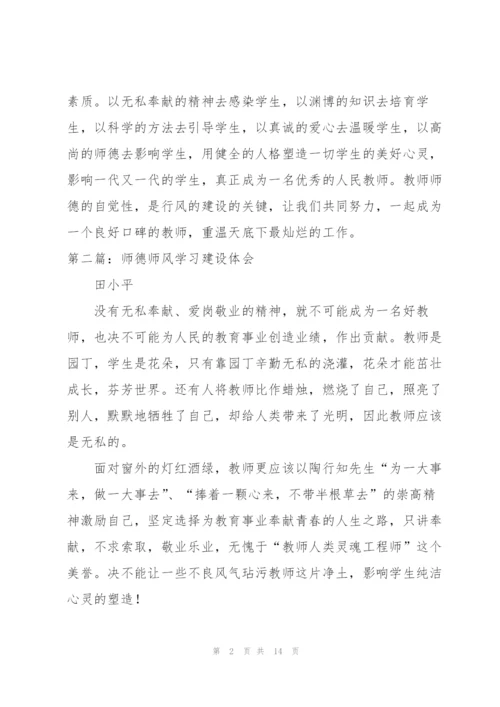 素质。以无私奉献的精神去感染学生，以渊博的知识去培育学生，以科学的方法去引导学生，以真诚的爱心去温暖学生，以高尚的师德去影响学生，用健全的人格塑造一切学生的美好心灵，影响一代又一代的学生，真正成为一名优秀的人民教师。教师师德的自觉性，是行风的建设的关键，让我们共同努力，一起成为一个良好口碑的教师，重温天底下最灿烂的工作。

第二篇：师德师风学习建设体会

田小平

没有无私奉献、爱岗敬业的精神，就不可能成为一名好教师，也决不可能为人民的教育事业创造业绩，作出贡献。教师是园丁，学生是花朵，只有靠园丁辛勤无私的浇灌，花朵才能茁壮成长，芬芳世界。还有人将教师比作蜡烛，燃烧了自己，照亮了别人，默默地牺牲了自己，却给人类带来了光明，因此教师应该是无私的。

面对窗外的灯红酒绿，教师更应该以陶行知先生“为一大事来，做一大事去”、“捧着一颗心来，不带半根草去”的崇高精神激励自己，坚定选择为教育事业奉献青春的人生之路，只讲奉献，不求索取，敬业乐业，无愧于“教师人类灵魂工程师”这个美誉。决不能让一些不良风气玷污教师这片净土，影响学生纯洁心灵的塑造！

第 2 页 共 14 页